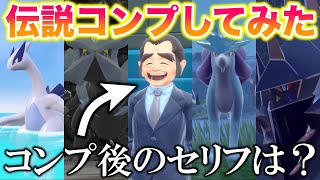 伝説コンプしてみた

コンプ後のセリフは？